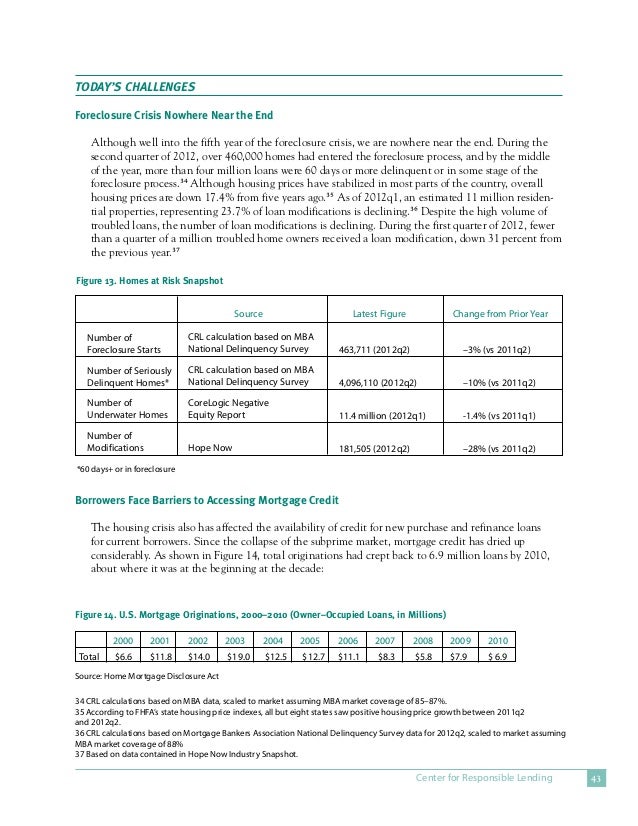 TODAY'S CHALLENGES

Foreclosure Crisis Nowhere Near the End

Although well into the fifth year of the foreclosure crisis, we are nowhere near the end. During the second quarter of 2012, over 460,000 homes had entered the foreclosure process, and by the middle of the year, more than four million loans were 60 days or more delinquent or in some stage of the foreclosure process.$^{34}$ Although housing prices have stabilized in most parts of the country, overall housing prices are down 17.4% from five years ago.$^{35}$ As of 2012q1, an estimated 11 million residential properties, representing 23.7% of loan modifications is declining.$^{36}$ Despite the high volume of troubled loans, the number of loan modifications is declining. During the first quarter of 2012, fewer than a quarter of a million troubled home owners received a loan modification, down 31 percent from the previous year.$^{37}$

Figure 13. Homes at Risk Snapshot

| | Source | Latest Figure | Change from Prior Year |
|---|---|---|---|
| Number of Foreclosure Starts | CRL calculation based on MBA National Delinquency Survey | 463,711 (2012q2) | –3% (vs 2011q2) |
| Number of Seriously Delinquent Homes* | CRL calculation based on MBA National Delinquency Survey | 4,096,110 (2012q2) | –10% (vs 2011q2) |
| Number of Underwater Homes | CoreLogic Negative Equity Report | 11.4 million (2012q1) | -1.4% (vs 2011q1) |
| Number of Modifications | Hope Now | 181,505 (2012q2) | –28% (vs 2011q2) |

*60 days+ or in foreclosure

Borrowers Face Barriers to Accessing Mortgage Credit

The housing crisis also has affected the availability of credit for new purchase and refinance loans for current borrowers. Since the collapse of the subprime market, mortgage credit has dried up considerably. As shown in Figure 14, total originations had crept back to 6.9 million loans by 2010, about where it was at the beginning at the decade:

Figure 14. U.S. Mortgage Originations, 2000–2010 (Owner–Occupied Loans, in Millions)

| | 2000 | 2001 | 2002 | 2003 | 2004 | 2005 | 2006 | 2007 | 2008 | 2009 | 2010 |
|---|---|---|---|---|---|---|---|---|---|---|---|
| Total | $6.6 | $11.8 | $14.0 | $19.0 | $12.5 | $12.7 | $11.1 | $8.3 | $5.8 | $7.9 | $ 6.9 |

Source: Home Mortgage Disclosure Act

34 CRL calculations based on MBA data, scaled to market assuming MBA market coverage of 85–87%.
35 According to FHFA's state housing price indexes, all but eight states saw positive housing price growth between 2011q2 and 2012q2.
36 CRL calculations based on Mortgage Bankers Association National Delinquency Survey data for 2012q2, scaled to market assuming MBA market coverage of 88%
37 Based on data contained in Hope Now Industry Snapshot.

Center for Responsible Lending 43